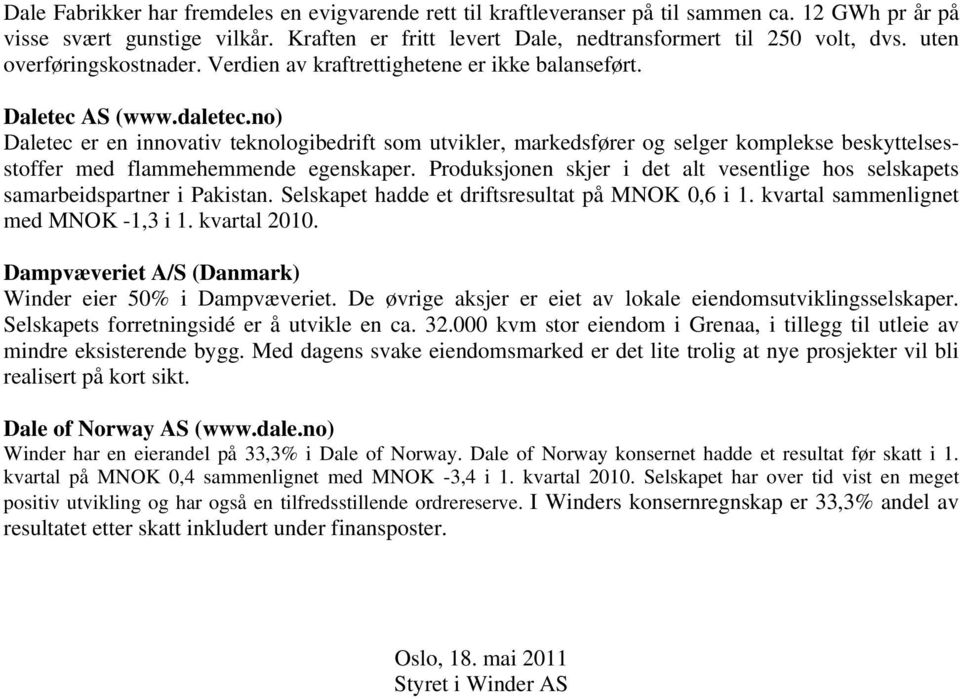 Dale Fabrikker har fremdeles en evigvarende rett til kraftleveranser på til sammen ca. 12 GWh pr år på visse svært gunstige vilkår. Kraften er fritt levert Dale, nedtransformert til 250 volt, dvs. uten overføringskostnader. Verdien av kraftrettighetene er ikke balanseført.

Daletec AS (www.daletec.no)
Daletec er en innovativ teknologibedrift som utvikler, markedsfører og selger komplekse beskyttelsesstoffer med flammehemmende egenskaper. Produksjonen skjer i det alt vesentlige hos selskapets samarbeidspartner i Pakistan. Selskapet hadde et driftsresultat på MNOK 0,6 i 1. kvartal sammenlignet med MNOK -1,3 i 1. kvartal 2010.

Dampvæveriet A/S (Danmark)
Winder eier 50% i Dampvæveriet. De øvrige aksjer er eiet av lokale eiendomsutviklingsselskaper. Selskapets forretningsidé er å utvikle en ca. 32.000 kvm stor eiendom i Grenaa, i tillegg til utleie av mindre eksisterende bygg. Med dagens svake eiendomsmarked er det lite trolig at nye prosjekter vil bli realisert på kort sikt.

Dale of Norway AS (www.dale.no)
Winder har en eierandel på 33,3% i Dale of Norway. Dale of Norway konsernet hadde et resultat før skatt i 1. kvartal på MNOK 0,4 sammenlignet med MNOK -3,4 i 1. kvartal 2010. Selskapet har over tid vist en meget positiv utvikling og har også en tilfredsstillende ordrereserve. I Winders konsernregnskap er 33,3% andel av resultatet etter skatt inkludert under finansposter.

Oslo, 18. mai 2011
Styret i Winder AS